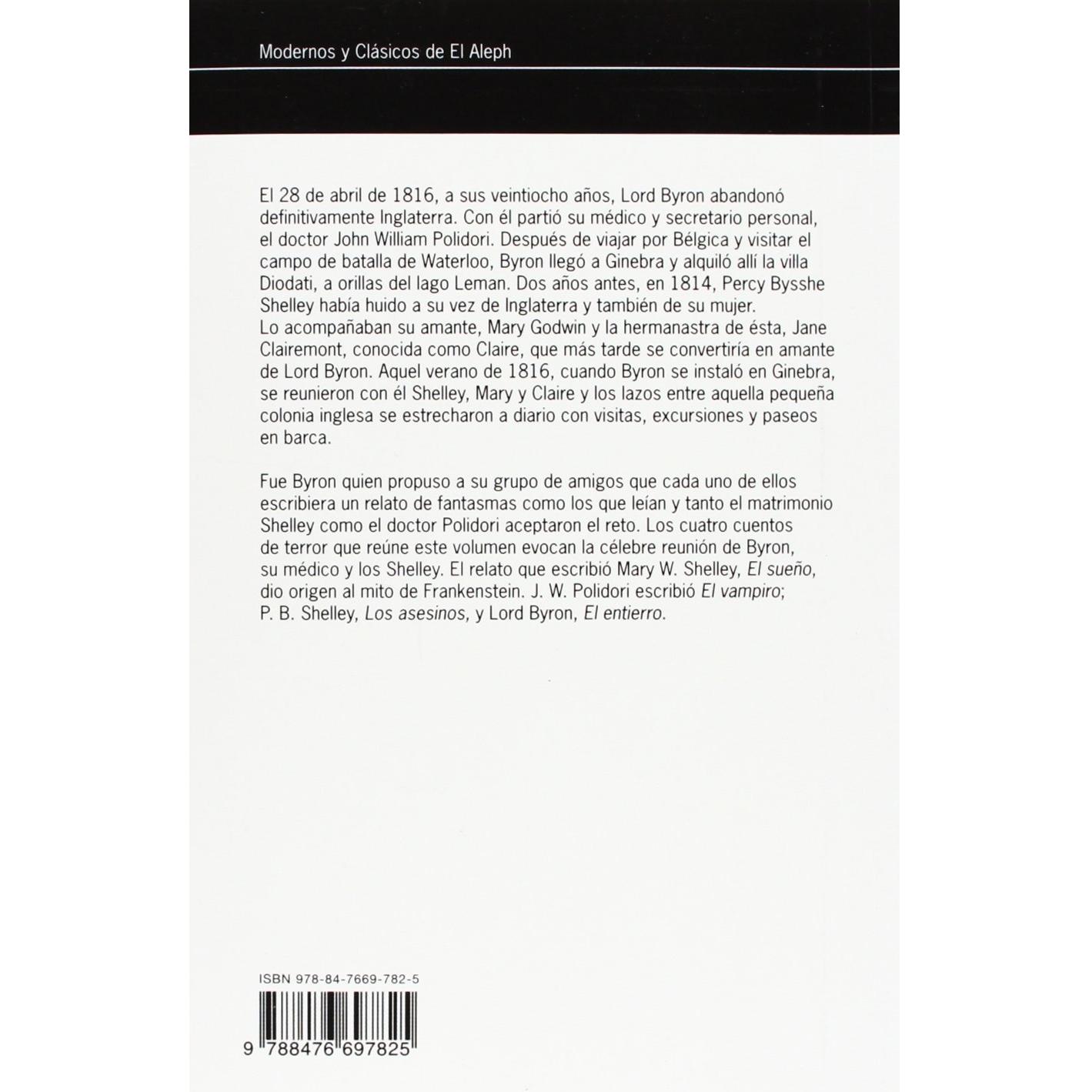 Modernos y Clásicos de El Aleph

El 28 de abril de 1816, a sus veintiocho años, Lord Byron abandonó definitivamente Inglaterra. Con él partió su médico y secretario personal, el doctor John William Polidori. Después de viajar por Bélgica y visitar el campo de batalla de Waterloo, Byron llegó a Ginebra y alquiló allí la villa Diodati, a orillas del lago Leman. Dos años antes, en 1814, Percy Bysshe Shelley había huido a su vez de Inglaterra y también de su mujer.
Lo acompañaban su amante, Mary Godwin y la hermanastra de ésta, Jane Clairemont, conocida como Claire, que más tarde se convertiría en amante de Lord Byron. Aquel verano de 1816, cuando Byron se instaló en Ginebra, se reunieron con él Shelley, Mary y Claire y los lazos entre aquella pequeña colonia inglesa se estrecharon a diario con visitas, excursiones y paseos en barca.

Fue Byron quien propuso a su grupo de amigos que cada uno de ellos escribiera un relato de fantasmas como los que leían y tanto el matrimonio Shelley como el doctor Polidori aceptaron el reto. Los cuatro cuentos de terror que reúne este volumen evocan la célebre reunión de Byron, su médico y los Shelley. El relato que escribió Mary W. Shelley, El sueño, dio origen al mito de Frankenstein. J. W. Polidori escribió El vampiro; P. B. Shelley, Los asesinos, y Lord Byron, El entierro.

ISBN 978-84-7669-782-5

9 788476 697825